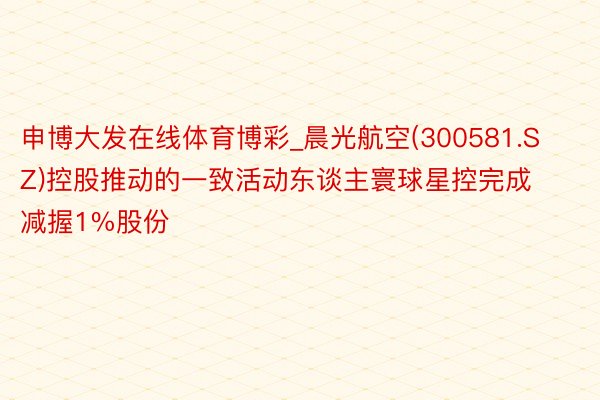 申博大发在线体育博彩_晨光航空(300581.SZ)控股推动的一致活动东谈主寰球星控完成减握1%股份